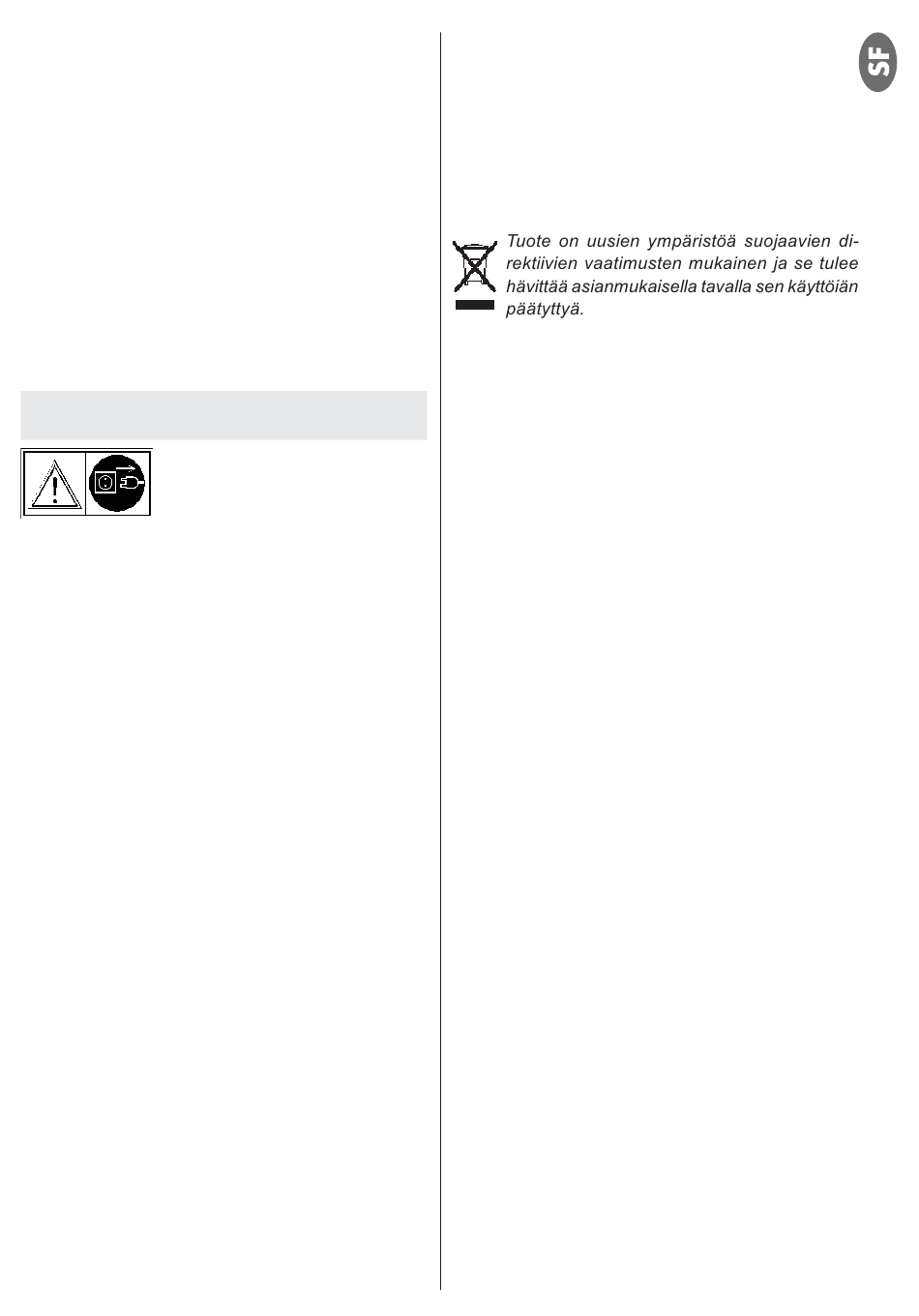 SF

Tuote on uusien ympäristöä suojaavien direktiivien vaatimusten mukainen ja se tulee hävittää asianmukaisella tavalla sen käyttöiän päätyttyä.